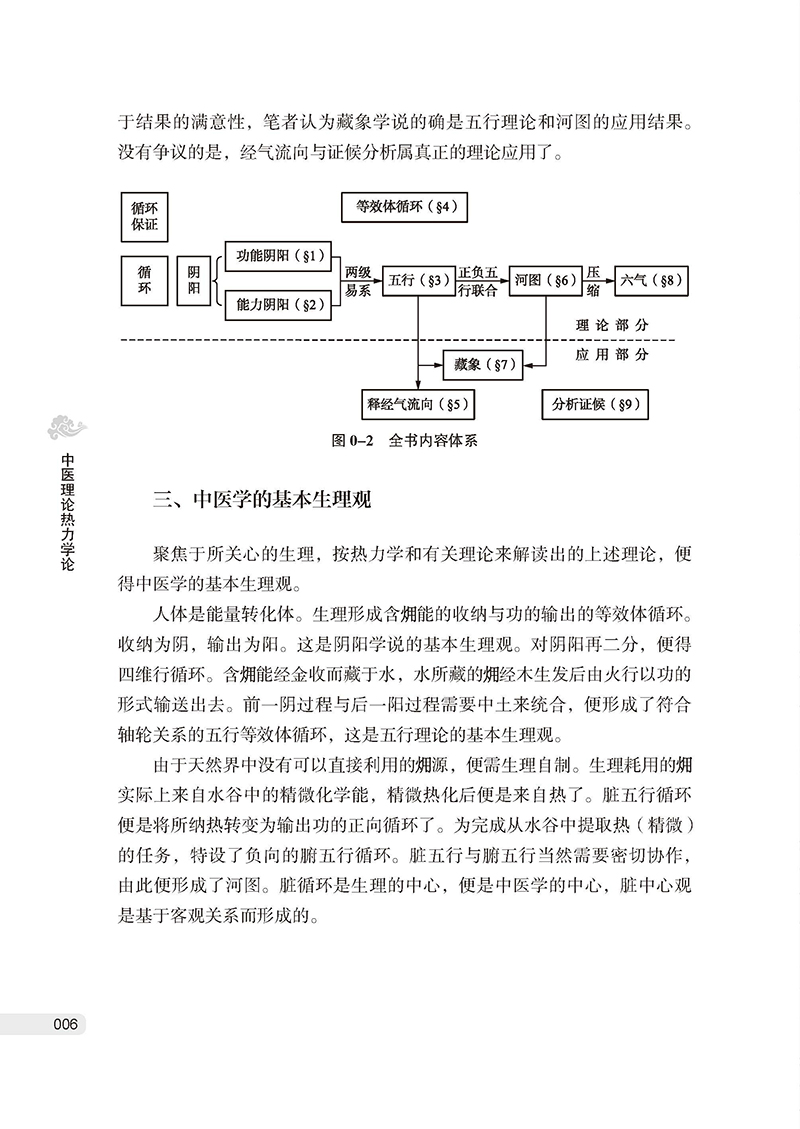 于结果的满意性，笔者认为藏象学说的确是五行理论和河图的应用结果。没有争议的是，经气流向与证候分析属真正的理论应用了。

循环保证

等效体循环（§4）

循环

阴阳

功能阴阳（§1）

能力阴阳（§2）

两级易系

五行（§3）

正负五行联合

河图（§6）

压缩

六气（§8）

理论部分

应用部分

藏象（§7）

释经气流向（§5）

分析证候（§9）

图 0–2　全书内容体系

中医理论热力学论

三、中医学的基本生理观

聚焦于所关心的生理，按热力学和有关理论来解读出的上述理论，便得中医学的基本生理观。

人体是能量转化体。生理形成含㶲能的收纳与功的输出的等效体循环。收纳为阴，输出为阳。这是阴阳学说的基本生理观。对阴阳再二分，便得四维行循环。含㶲能经金收而藏于水，水所藏的㶲经木生发后由火行以功的形式输送出去。前一阴过程与后一阳过程需要中土来统合，便形成了符合轴轮关系的五行等效体循环，这是五行理论的基本生理观。

由于天然界中没有可以直接利用的㶲源，便需生理自制。生理耗用的㶲实际上来自水谷中的精微化学能，精微热化后便是来自热了。脏五行循环便是将所纳热转变为输出功的正向循环了。为完成从水谷中提取热（精微）的任务，特设了负向的腑五行循环。脏五行与腑五行当然需要密切协作，由此便形成了河图。脏循环是生理的中心，便是中医学的中心，脏中心观是基于客观关系而形成的。

006